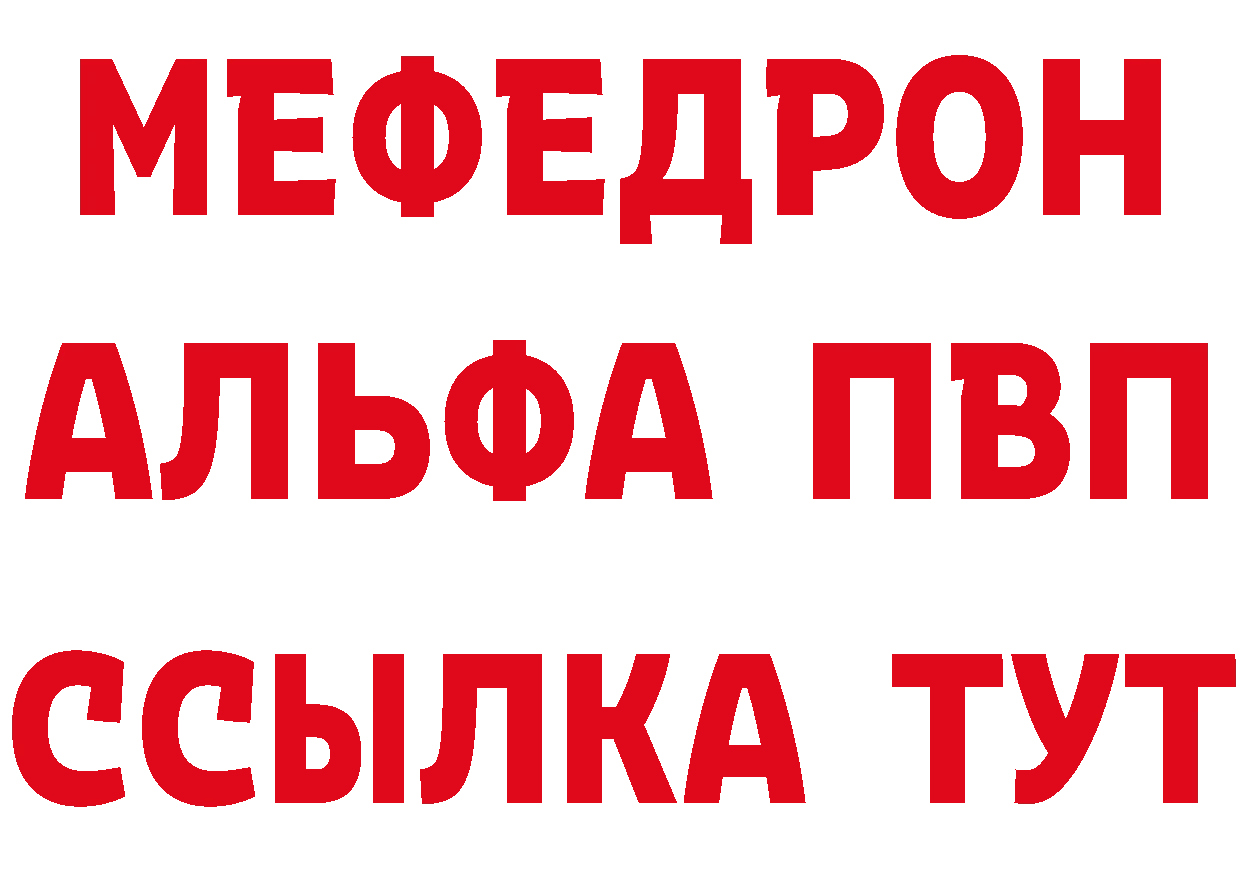 МЕФЕДРОН
АЛЬФА ПВП
ССЫЛКА ТУТ